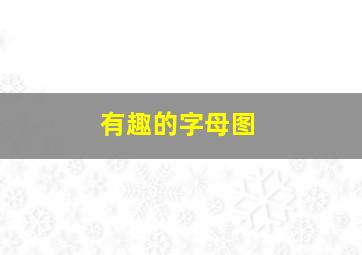 有趣的字母图